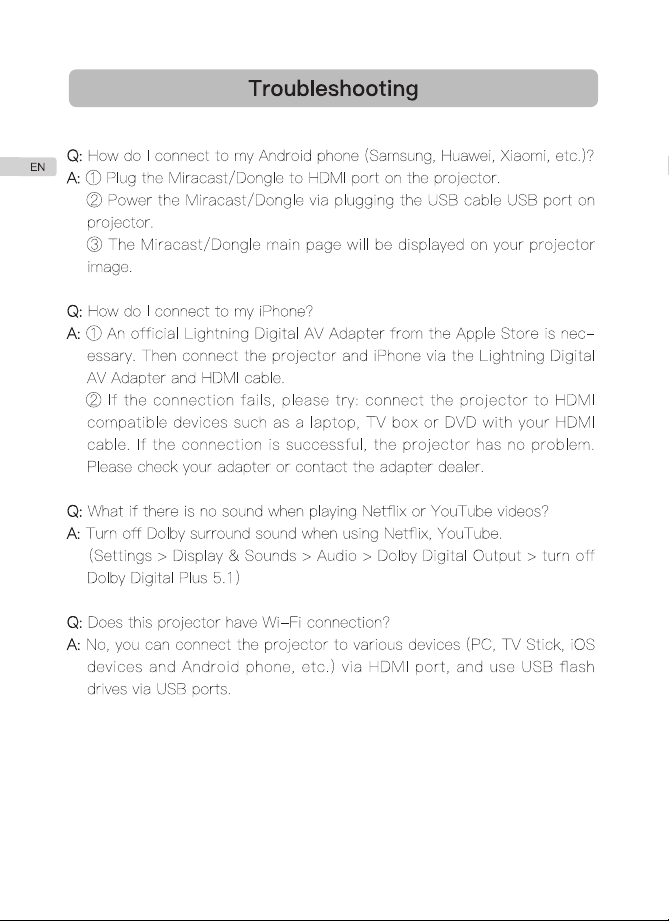 Troubleshooting

EN

Q: How do I connect to my Android phone (Samsung, Huawei, Xiaomi, etc.)?
A: ① Plug the Miracast/Dongle to HDMI port on the projector.
② Power the Miracast/Dongle via plugging the USB cable USB port on projector.
③ The Miracast/Dongle main page will be displayed on your projector image.

Q: How do I connect to my iPhone?
A: ① An official Lightning Digital AV Adapter from the Apple Store is necessary. Then connect the projector and iPhone via the Lightning Digital AV Adapter and HDMI cable.
② If the connection fails, please try: connect the projector to HDMI compatible devices such as a laptop, TV box or DVD with your HDMI cable. If the connection is successful, the projector has no problem. Please check your adapter or contact the adapter dealer.

Q: What if there is no sound when playing Netflix or YouTube videos?
A: Turn off Dolby surround sound when using Netflix, YouTube.
(Settings > Display & Sounds > Audio > Dolby Digital Output > turn off Dolby Digital Plus 5.1)

Q: Does this projector have Wi-Fi connection?
A: No, you can connect the projector to various devices (PC, TV Stick, iOS devices and Android phone, etc.) via HDMI port, and use USB flash drives via USB ports.